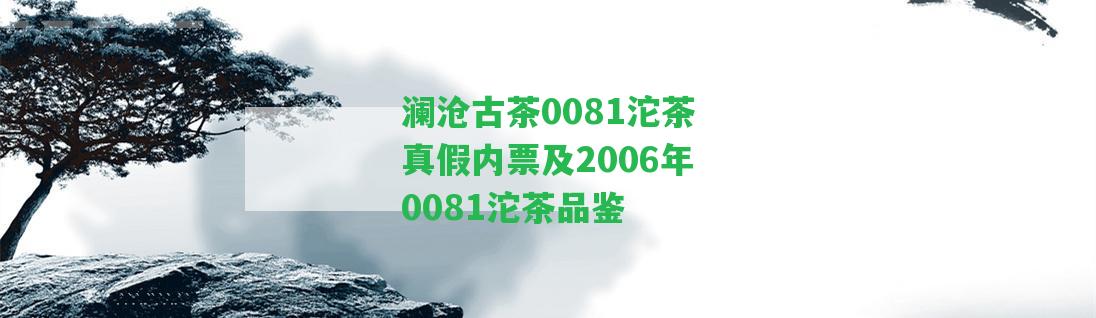 澜沧古茶0081沱茶真假内票及2006年0081沱茶品鉴